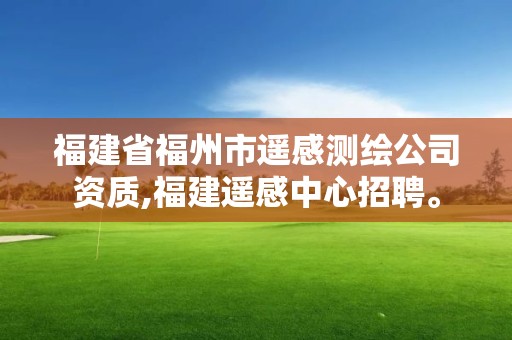 福建省福州市遥感测绘公司资质,福建遥感中心招聘。